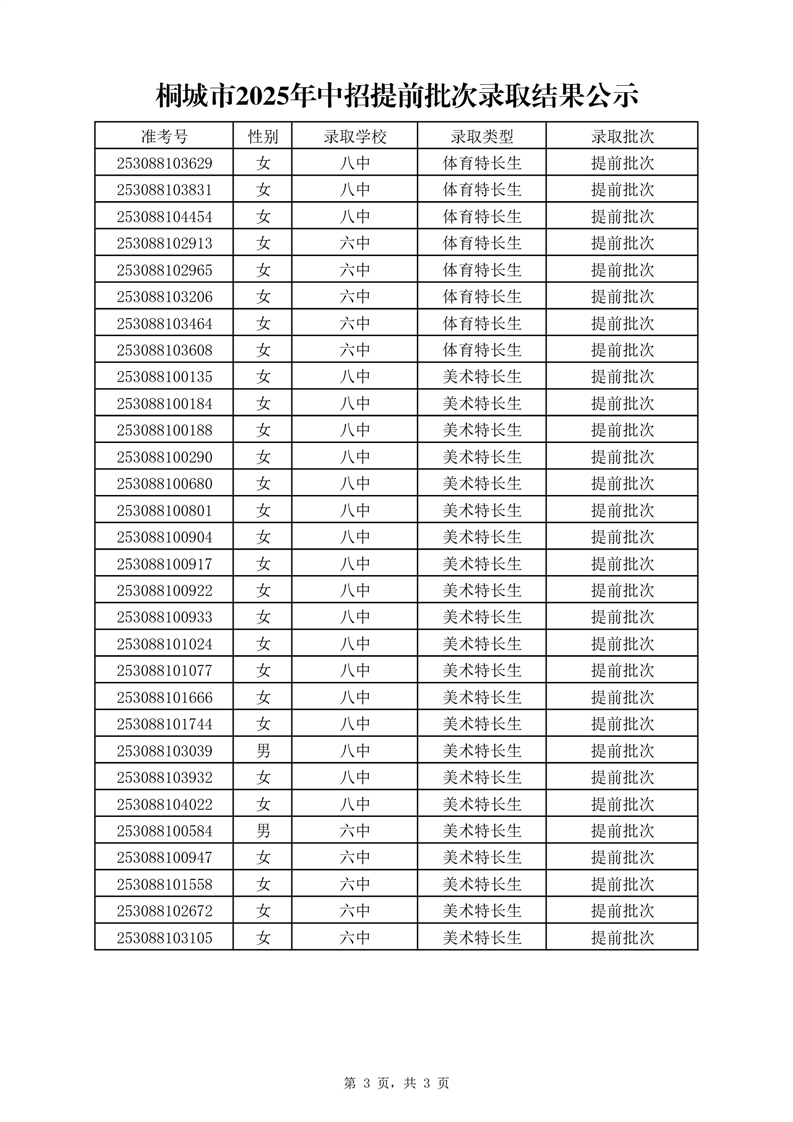 桐城市2025年中招提前批次录取结果公示

| 准考号 | 性别 | 录取学校 | 录取类型 | 录取批次 |
|---|---|---|---|---|
| 253088103629 | 女 | 八中 | 体育特长生 | 提前批次 |
| 253088103831 | 女 | 八中 | 体育特长生 | 提前批次 |
| 253088104454 | 女 | 八中 | 体育特长生 | 提前批次 |
| 253088102913 | 女 | 六中 | 体育特长生 | 提前批次 |
| 253088102965 | 女 | 六中 | 体育特长生 | 提前批次 |
| 253088103206 | 女 | 六中 | 体育特长生 | 提前批次 |
| 253088103464 | 女 | 六中 | 体育特长生 | 提前批次 |
| 253088103608 | 女 | 六中 | 体育特长生 | 提前批次 |
| 253088100135 | 女 | 八中 | 美术特长生 | 提前批次 |
| 253088100184 | 女 | 八中 | 美术特长生 | 提前批次 |
| 253088100188 | 女 | 八中 | 美术特长生 | 提前批次 |
| 253088100290 | 女 | 八中 | 美术特长生 | 提前批次 |
| 253088100680 | 女 | 八中 | 美术特长生 | 提前批次 |
| 253088100801 | 女 | 八中 | 美术特长生 | 提前批次 |
| 253088100904 | 女 | 八中 | 美术特长生 | 提前批次 |
| 253088100917 | 女 | 八中 | 美术特长生 | 提前批次 |
| 253088100922 | 女 | 八中 | 美术特长生 | 提前批次 |
| 253088100933 | 女 | 八中 | 美术特长生 | 提前批次 |
| 253088101024 | 女 | 八中 | 美术特长生 | 提前批次 |
| 253088101077 | 女 | 八中 | 美术特长生 | 提前批次 |
| 253088101666 | 女 | 八中 | 美术特长生 | 提前批次 |
| 253088101744 | 女 | 八中 | 美术特长生 | 提前批次 |
| 253088103039 | 男 | 八中 | 美术特长生 | 提前批次 |
| 253088103932 | 女 | 八中 | 美术特长生 | 提前批次 |
| 253088104022 | 女 | 八中 | 美术特长生 | 提前批次 |
| 253088100584 | 男 | 六中 | 美术特长生 | 提前批次 |
| 253088100947 | 女 | 六中 | 美术特长生 | 提前批次 |
| 253088101558 | 女 | 六中 | 美术特长生 | 提前批次 |
| 253088102672 | 女 | 六中 | 美术特长生 | 提前批次 |
| 253088103105 | 女 | 六中 | 美术特长生 | 提前批次 |

第 3 页，共 3 页